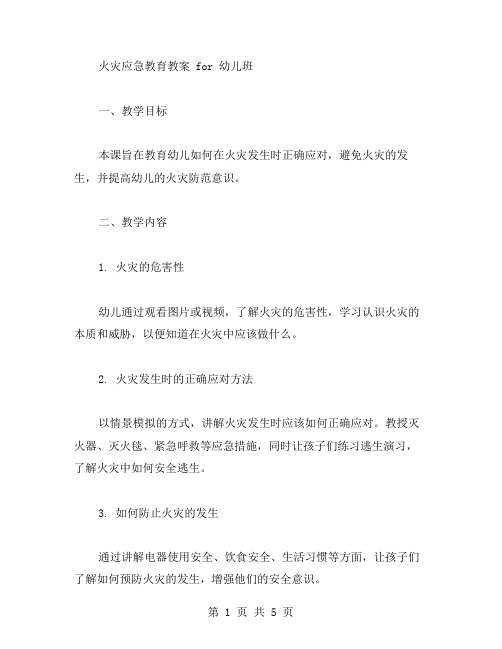 火灾应急教育教案 for 幼儿班

一、教学目标

本课旨在教育幼儿如何在火灾发生时正确应对，避免火灾的发生，并提高幼儿的火灾防范意识。

二、教学内容

1. 火灾的危害性

幼儿通过观看图片或视频，了解火灾的危害性，学习认识火灾的本质和威胁，以便知道在火灾中应该做什么。

2. 火灾发生时的正确应对方法

以情景模拟的方式，讲解火灾发生时应该如何正确应对。教授灭火器、灭火毯、紧急呼救等应急措施，同时让孩子们练习逃生演习，了解火灾中如何安全逃生。

3. 如何防止火灾的发生

通过讲解电器使用安全、饮食安全、生活习惯等方面，让孩子们了解如何预防火灾的发生，增强他们的安全意识。

第 1 页 共 5 页